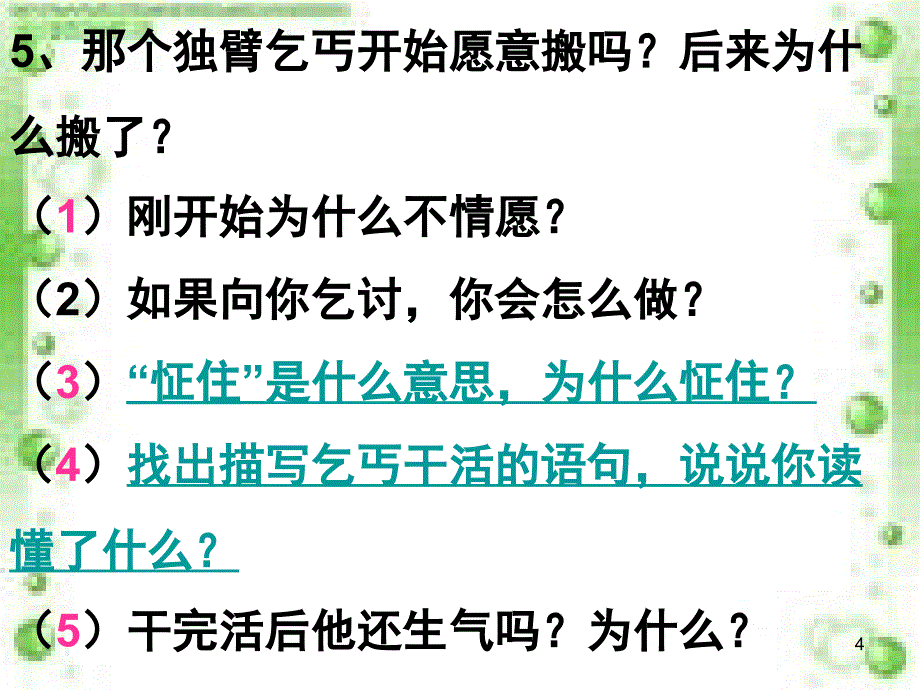 5、那个独臂乞丐开始愿意搬吗？后来为什么搬了？

（1）刚开始为什么不情愿？

（2）如果向你乞讨，你会怎么做？

（3）“怔住”是什么意思，为什么怔住？

（4）找出描写乞丐干活的语句，说说你读懂了什么？

（5）干完活后他还生气吗？为什么？

4